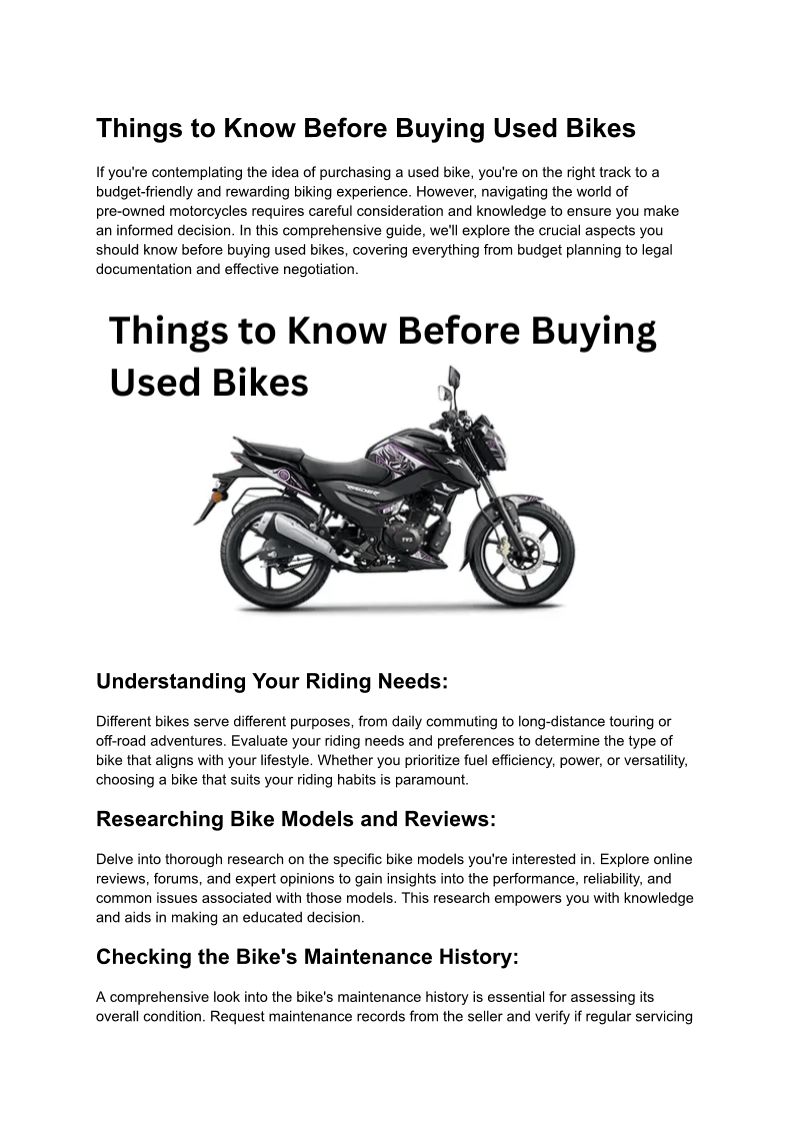 Things to Know Before Buying Used Bikes

If you're contemplating the idea of purchasing a used bike, you're on the right track to a budget-friendly and rewarding biking experience. However, navigating the world of pre-owned motorcycles requires careful consideration and knowledge to ensure you make an informed decision. In this comprehensive guide, we'll explore the crucial aspects you should know before buying used bikes, covering everything from budget planning to legal documentation and effective negotiation.

Things to Know Before Buying Used Bikes

Understanding Your Riding Needs:

Different bikes serve different purposes, from daily commuting to long-distance touring or off-road adventures. Evaluate your riding needs and preferences to determine the type of bike that aligns with your lifestyle. Whether you prioritize fuel efficiency, power, or versatility, choosing a bike that suits your riding habits is paramount.

Researching Bike Models and Reviews:

Delve into thorough research on the specific bike models you're interested in. Explore online reviews, forums, and expert opinions to gain insights into the performance, reliability, and common issues associated with those models. This research empowers you with knowledge and aids in making an educated decision.

Checking the Bike's Maintenance History:

A comprehensive look into the bike's maintenance history is essential for assessing its overall condition. Request maintenance records from the seller and verify if regular servicing